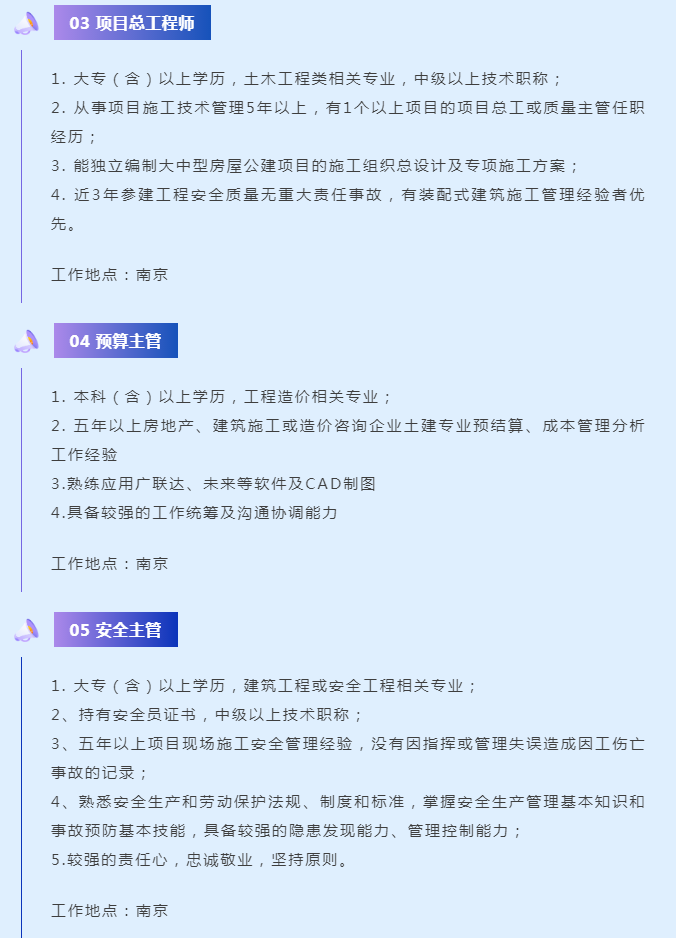 03 项目总工程师

1.大专（含）以上学历，土木工程类相关专业，中级以上技术职称；

2.从事项目施工技术管理5年以上，有1个以上项目的项目总工或质量主管任职经历；

3.能独立编制大中型房屋公建项目的施工组织总设计及专项施工方案；

4.近3年参建工程安全质量无重大责任事故，有装配式建筑施工管理经验者优先。

工作地点：南京

04 预算主管

1.本科（含）以上学历，工程造价相关专业；

2.五年以上房地产、建筑施工或造价咨询企业土建专业预结算、成本管理分析工作经验

3.熟练应用广联达、未来等软件及CAD制图

4.具备较强的工作统筹及沟通协调能力

工作地点：南京

05 安全主管

1.大专（含）以上学历，建筑工程或安全工程相关专业；

2、持有安全员证书，中级以上技术职称；

3、五年以上项目现场施工安全管理经验，没有因指挥或管理失误造成因工伤亡事故的记录；

4、熟悉安全生产和劳动保护法规、制度和标准，掌握安全生产管理基本知识和事故预防基本技能，具备较强的隐患发现能力、管理控制能力；

5.较强的责任心，忠诚敬业，坚持原则。

工作地点：南京